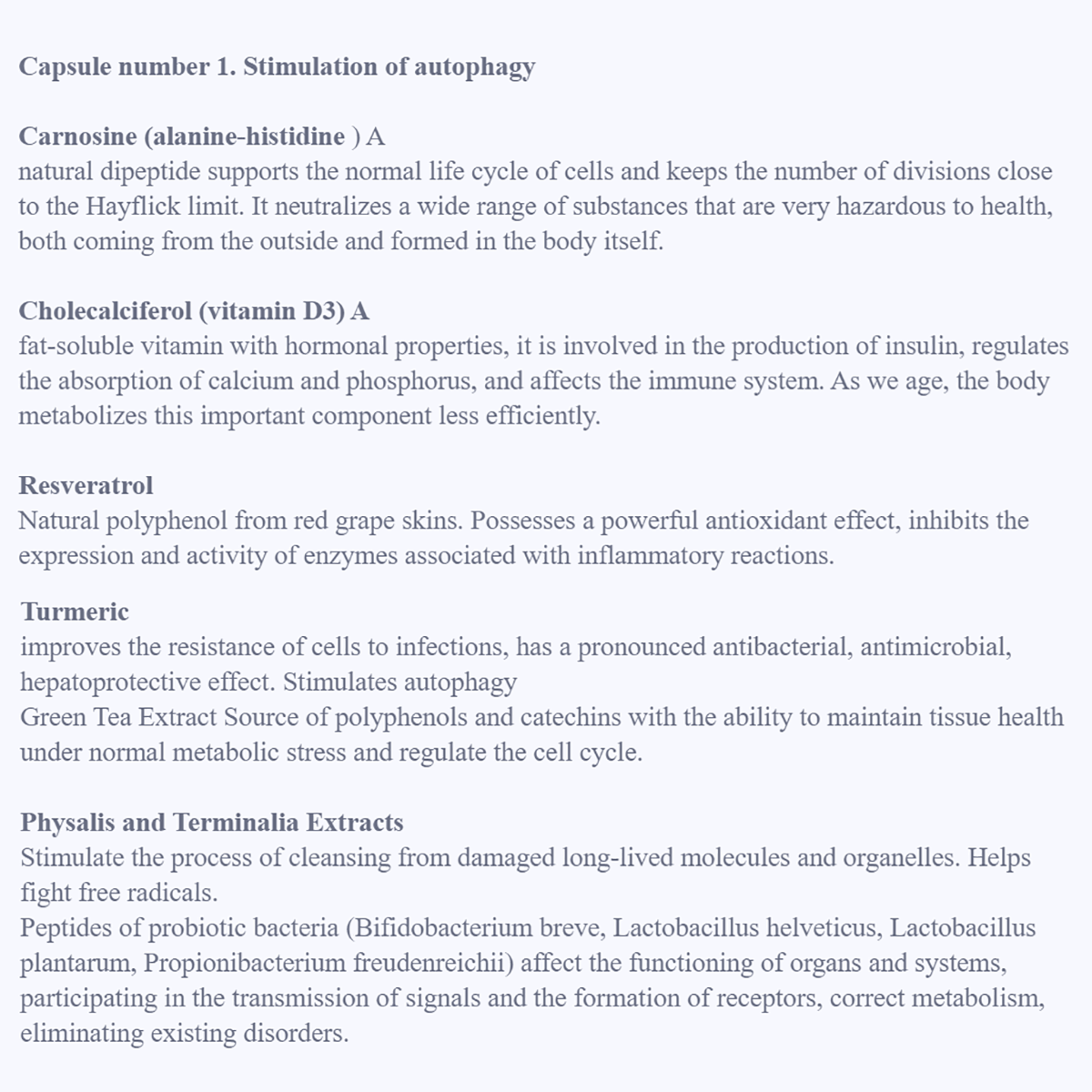 Capsule number 1. Stimulation of autophagy

Carnosine (alanine-histidine ) A
natural dipeptide supports the normal life cycle of cells and keeps the number of divisions close to the Hayflick limit. It neutralizes a wide range of substances that are very hazardous to health, both coming from the outside and formed in the body itself.

Cholecalciferol (vitamin D3) A
fat-soluble vitamin with hormonal properties, it is involved in the production of insulin, regulates the absorption of calcium and phosphorus, and affects the immune system. As we age, the body metabolizes this important component less efficiently.

Resveratrol
Natural polyphenol from red grape skins. Possesses a powerful antioxidant effect, inhibits the expression and activity of enzymes associated with inflammatory reactions.

Turmeric
improves the resistance of cells to infections, has a pronounced antibacterial, antimicrobial, hepatoprotective effect. Stimulates autophagy
Green Tea Extract Source of polyphenols and catechins with the ability to maintain tissue health under normal metabolic stress and regulate the cell cycle.

Physalis and Terminalia Extracts
Stimulate the process of cleansing from damaged long-lived molecules and organelles. Helps fight free radicals.
Peptides of probiotic bacteria (Bifidobacterium breve, Lactobacillus helveticus, Lactobacillus plantarum, Propionibacterium freudenreichii) affect the functioning of organs and systems, participating in the transmission of signals and the formation of receptors, correct metabolism, eliminating existing disorders.